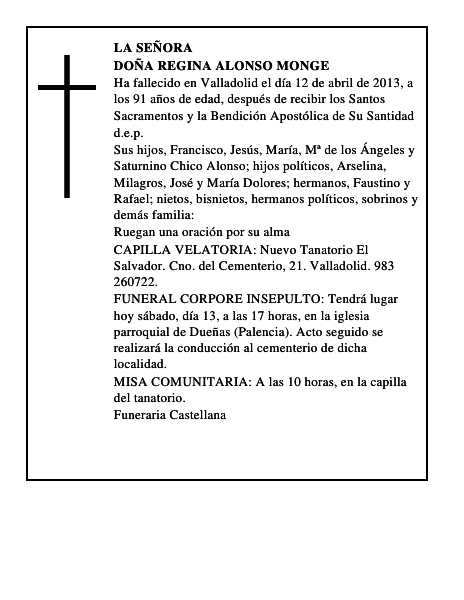 LA SEÑORA
DOÑA REGINA ALONSO MONGE
Ha fallecido en Valladolid el día 12 de abril de 2013, a los 91 años de edad, después de recibir los Santos Sacramentos y la Bendición Apostólica de Su Santidad d.e.p.
Sus hijos, Francisco, Jesús, María, Mª de los Ángeles y Saturnino Chico Alonso; hijos políticos, Arselina, Milagros, José y María Dolores; hermanos, Faustino y Rafael; nietos, bisnietos, hermanos políticos, sobrinos y demás familia:
Ruegan una oración por su alma
CAPILLA VELATORIA: Nuevo Tanatorio El Salvador. Cno. del Cementerio, 21. Valladolid. 983 260722.
FUNERAL CORPORE INSEPULTO: Tendrá lugar hoy sábado, día 13, a las 17 horas, en la iglesia parroquial de Dueñas (Palencia). Acto seguido se realizará la conducción al cementerio de dicha localidad.
MISA COMUNITARIA: A las 10 horas, en la capilla del tanatorio.
Funeraria Castellana